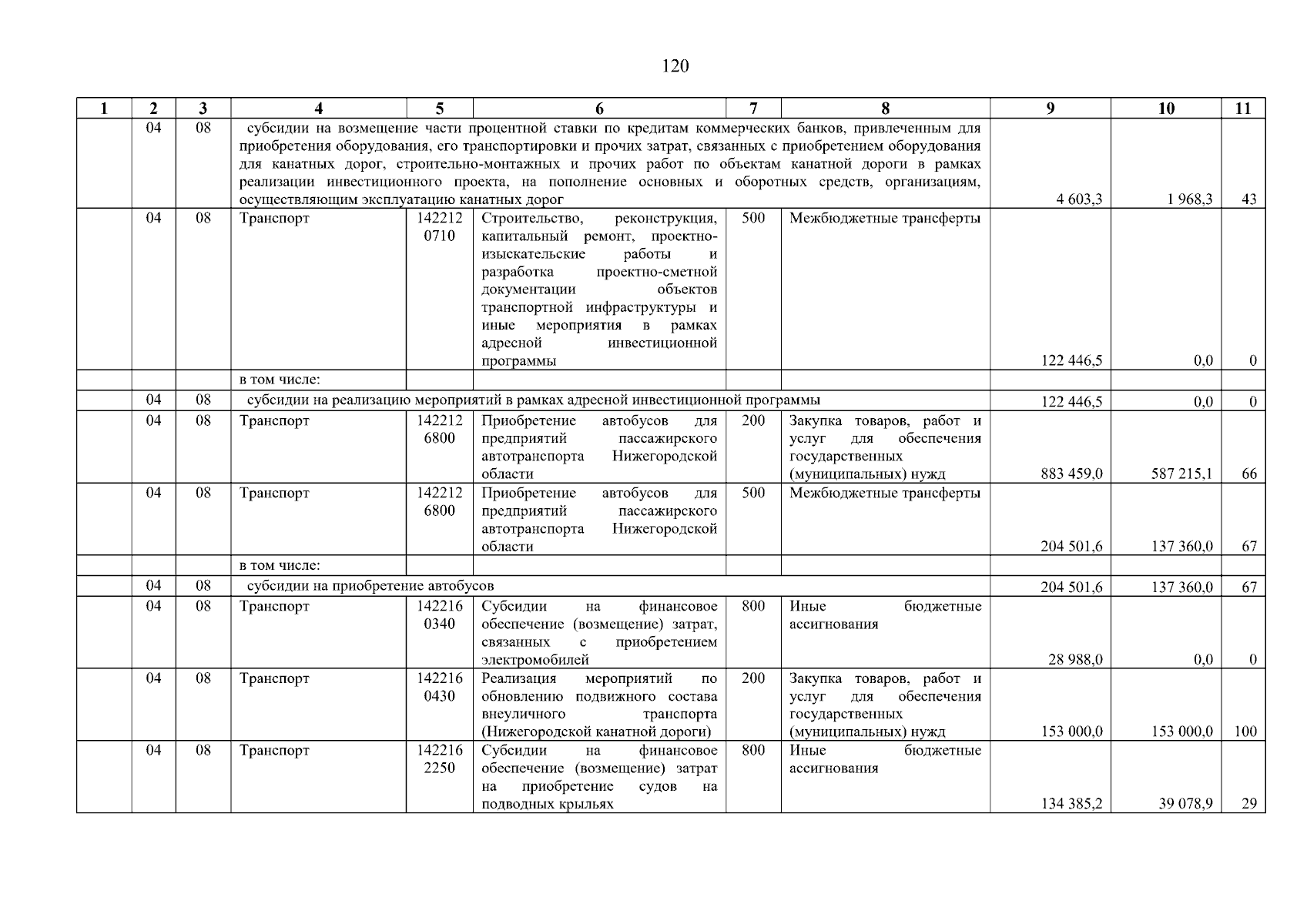 120

| 1 | 2 | 3 | 4 | 5 | 6 | 7 | 8 | 9 | 10 | 11 |
|---|---|---|---|---|---|---|---|---|---|---|
| | 04 | 08 | субсидии на возмещение части процентной ставки по кредитам коммерческих банков, привлеченным для приобретения оборудования, его транспортировки и прочих затрат, связанных с приобретением оборудования для канатных дорог, строительно-монтажных и прочих работ по объектам канатной дороги в рамках реализации инвестиционного проекта, на пополнение основных и оборотных средств, организациям, осуществляющим эксплуатацию канатных дорог | | | | | 4 603,3 | 1 968,3 | 43 |
| | 04 | 08 | Транспорт | 142212 0710 | Строительство, реконструкция, капитальный ремонт, проектно-изыскательские работы и разработка проектно-сметной документации объектов транспортной инфраструктуры и иные мероприятия в рамках адресной инвестиционной программы | 500 | Межбюджетные трансферты | 122 446,5 | 0,0 | 0 |
| | | | в том числе: | | | | | | | |
| | 04 | 08 | субсидии на реализацию мероприятий в рамках адресной инвестиционной программы | | | | | 122 446,5 | 0,0 | 0 |
| | 04 | 08 | Транспорт | 142212 6800 | Приобретение автобусов для предприятий пассажирского автотранспорта Нижегородской области | 200 | Закупка товаров, работ и услуг для обеспечения государственных (муниципальных) нужд | 883 459,0 | 587 215,1 | 66 |
| | 04 | 08 | Транспорт | 142212 6800 | Приобретение автобусов для предприятий пассажирского автотранспорта Нижегородской области | 500 | Межбюджетные трансферты | 204 501,6 | 137 360,0 | 67 |
| | | | в том числе: | | | | | | | |
| | 04 | 08 | субсидии на приобретение автобусов | | | | | 204 501,6 | 137 360,0 | 67 |
| | 04 | 08 | Транспорт | 142216 0340 | Субсидии на финансовое обеспечение (возмещение) затрат, связанных с приобретением электромобилей | 800 | Иные бюджетные ассигнования | 28 988,0 | 0,0 | 0 |
| | 04 | 08 | Транспорт | 142216 0430 | Реализация мероприятий по обновлению подвижного состава внеуличного транспорта (Нижегородской канатной дороги) | 200 | Закупка товаров, работ и услуг для обеспечения государственных (муниципальных) нужд | 153 000,0 | 153 000,0 | 100 |
| | 04 | 08 | Транспорт | 142216 2250 | Субсидии на финансовое обеспечение (возмещение) затрат на приобретение судов на подводных крыльях | 800 | Иные бюджетные ассигнования | 134 385,2 | 39 078,9 | 29 |